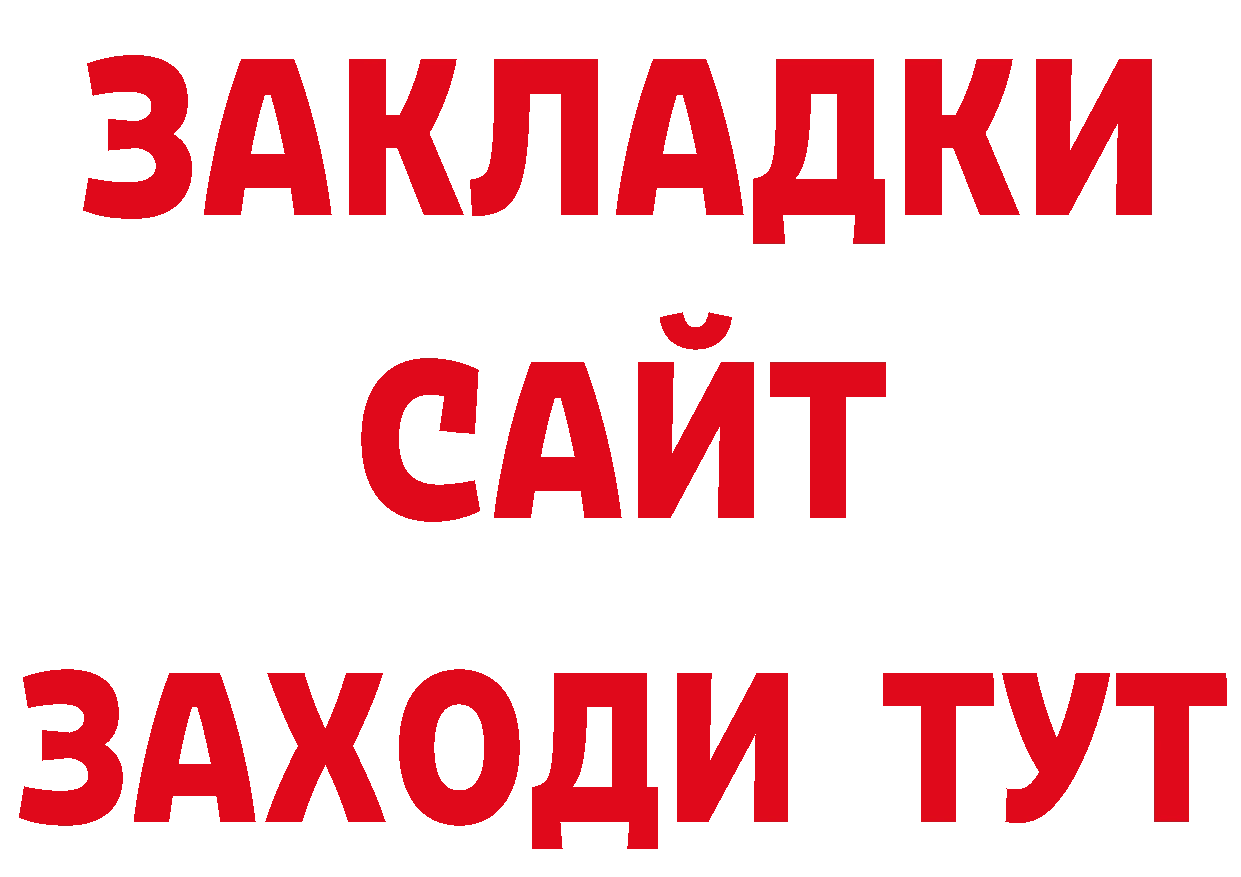 ЗАКЛАДКИ
САЙТ
ЗАХОДИ ТУТ